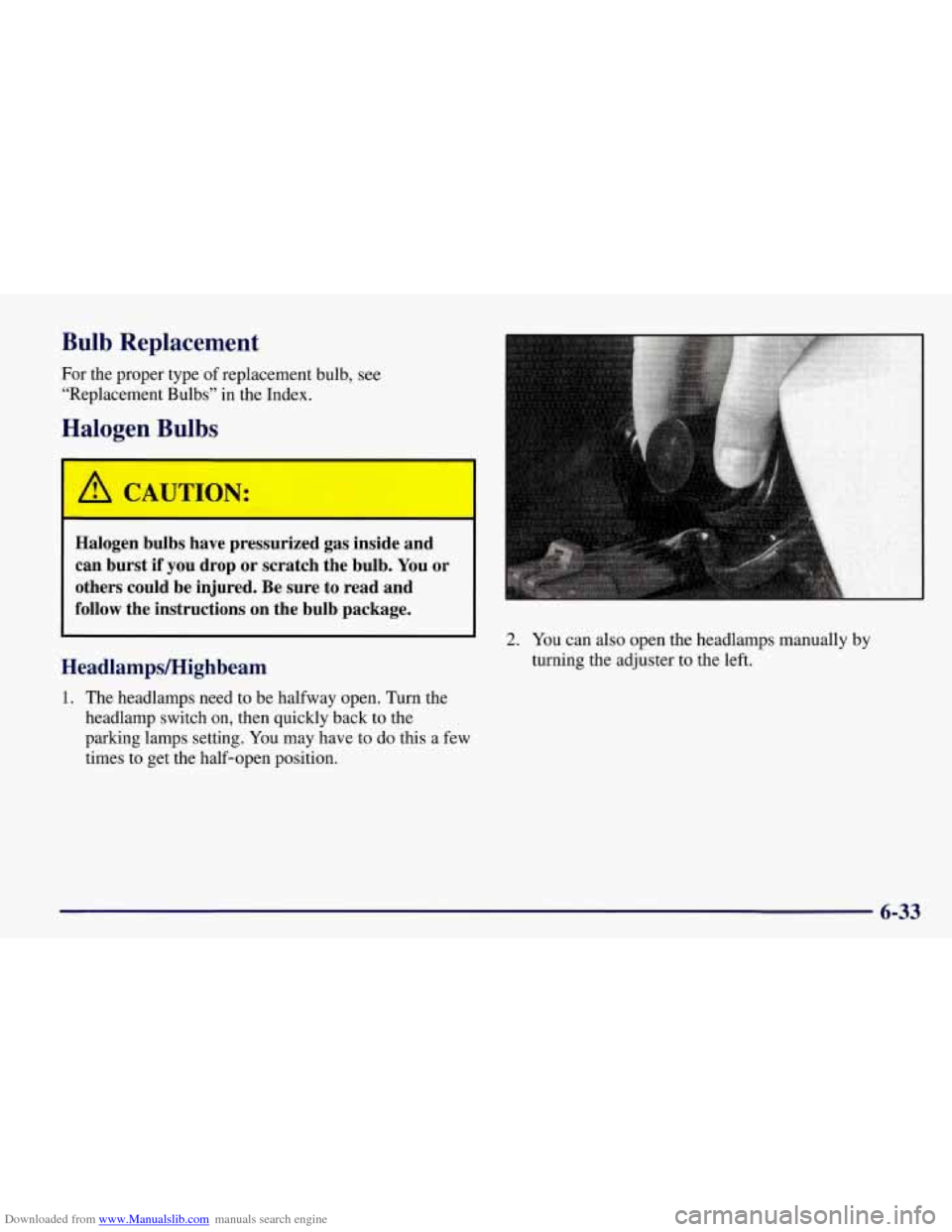 Bulb Replacement

For the proper type of replacement bulb, see "Replacement Bulbs" in the Index.

Halogen Bulbs

CAUTION:

Halogen bulbs have pressurized gas inside and can burst if you drop or scratch the bulb. You or others could be injured. Be sure to read and follow the instructions on the bulb package.

Headlamps/Highbeam

1. The headlamps need to be halfway open. Turn the headlamp switch on, then quickly back to the parking lamps setting. You may have to do this a few times to get the half-open position.

2. You can also open the headlamps manually by turning the adjuster to the left.

6-33

Downloaded from www.Manualslib.com manuals search engine

carmanualsonline.info